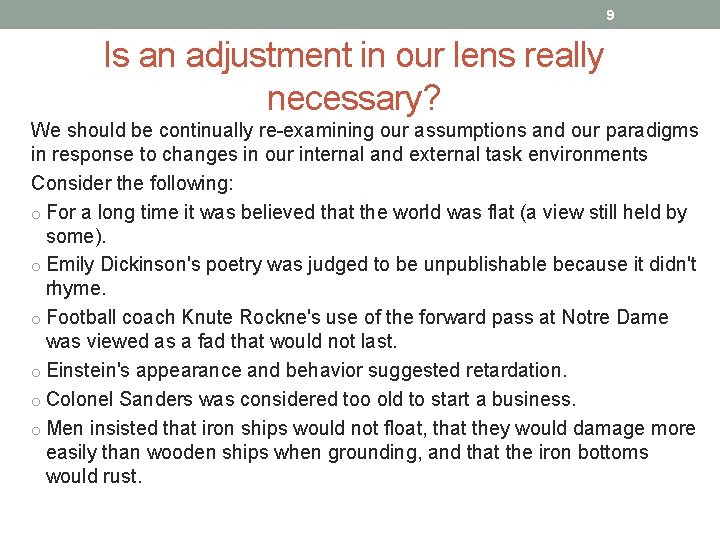 9

Is an adjustment in our lens really necessary?

We should be continually re-examining our assumptions and our paradigms in response to changes in our internal and external task environments

Consider the following:

o For a long time it was believed that the world was flat (a view still held by some).

o Emily Dickinson's poetry was judged to be unpublishable because it didn't rhyme.

o Football coach Knute Rockne's use of the forward pass at Notre Dame was viewed as a fad that would not last.

o Einstein's appearance and behavior suggested retardation.

o Colonel Sanders was considered too old to start a business.

o Men insisted that iron ships would not float, that they would damage more easily than wooden ships when grounding, and that the iron bottoms would rust.